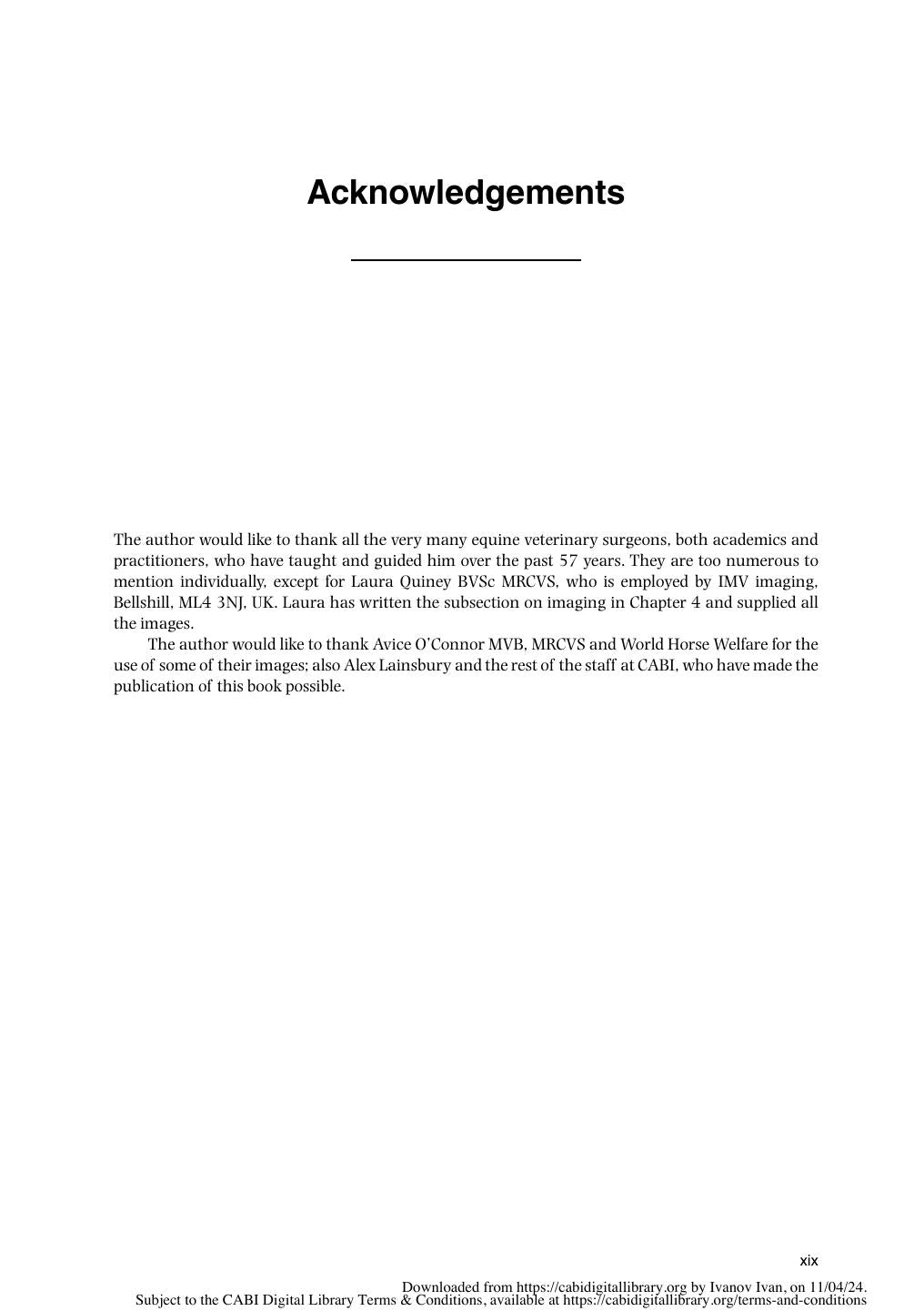 Acknowledgements

The author would like to thank all the very many equine veterinary surgeons, both academics and practitioners, who have taught and guided him over the past 57 years. They are too numerous to mention individually, except for Laura Quiney BVSc MRCVS, who is employed by IMV imaging, Bellshill, ML4 3NJ, UK. Laura has written the subsection on imaging in Chapter 4 and supplied all the images.

The author would like to thank Avice O'Connor MVB, MRCVS and World Horse Welfare for the use of some of their images; also Alex Lainsbury and the rest of the staff at CABI, who have made the publication of this book possible.

xix

Downloaded from https://cabidigitallibrary.org by Ivanov Ivan, on 11/04/24.
Subject to the CABI Digital Library Terms & Conditions, available at https://cabidigitallibrary.org/terms-and-conditions